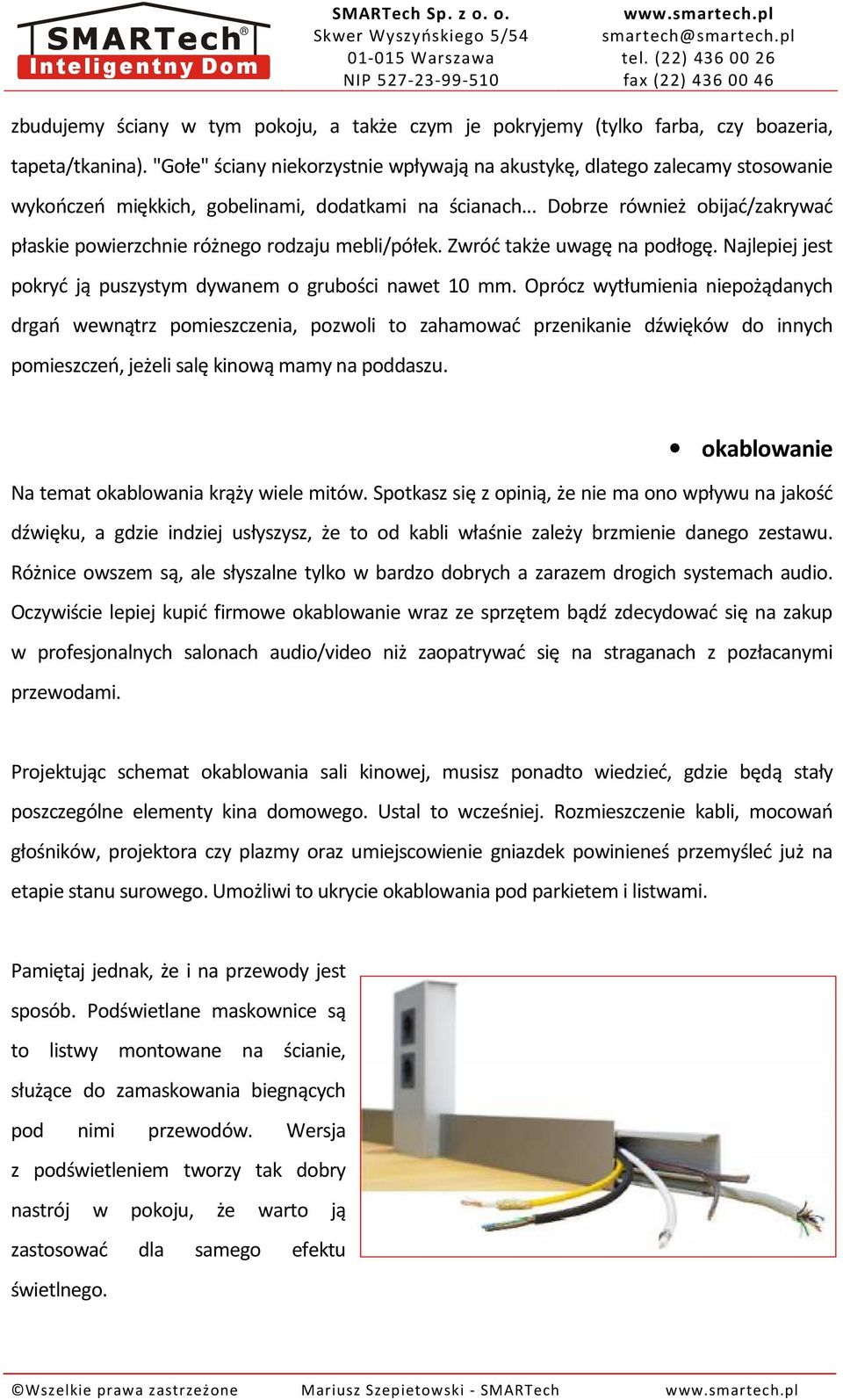 SMARTech®
Inteligentny Dom

SMARTech Sp. z o. o.
Skwer Wyszyńskiego 5/54
01-015 Warszawa
NIP 527-23-99-510

www.smartech.pl
smartech@smartech.pl
tel. (22) 436 00 26
fax (22) 436 00 46

zbudujemy ściany w tym pokoju, a także czym je pokryjemy (tylko farba, czy boazeria, tapeta/tkanina). "Gołe" ściany niekorzystnie wpływają na akustykę, dlatego zalecamy stosowanie wykończeń miękkich, gobelinami, dodatkami na ścianach... Dobrze również obijać/zakrywać płaskie powierzchnie różnego rodzaju mebli/półek. Zwróć także uwagę na podłogę. Najlepiej jest pokryć ją puszystym dywanem o grubości nawet 10 mm. Oprócz wytłumienia niepożądanych drgań wewnątrz pomieszczenia, pozwoli to zahamować przenikanie dźwięków do innych pomieszczeń, jeżeli salę kinową mamy na poddaszu.

• okablowanie

Na temat okablowania krąży wiele mitów. Spotkasz się z opinią, że nie ma ono wpływu na jakość dźwięku, a gdzie indziej usłyszysz, że to od kabli właśnie zależy brzmienie danego zestawu. Różnice owszem są, ale słyszalne tylko w bardzo dobrych a zarazem drogich systemach audio. Oczywiście lepiej kupić firmowe okablowanie wraz ze sprzętem bądź zdecydować się na zakup w profesjonalnych salonach audio/video niż zaopatrywać się na straganach z pozłacanymi przewodami.

Projektując schemat okablowania sali kinowej, musisz ponadto wiedzieć, gdzie będą stały poszczególne elementy kina domowego. Ustal to wcześniej. Rozmieszczenie kabli, mocowań głośników, projektora czy plazmy oraz umiejscowienie gniazdek powinieneś przemyśleć już na etapie stanu surowego. Umożliwi to ukrycie okablowania pod parkietem i listwami.

Pamiętaj jednak, że i na przewody jest sposób. Podświetlane maskownice są to listwy montowane na ścianie, służące do zamaskowania biegnących pod nimi przewodów. Wersja z podświetleniem tworzy tak dobry nastrój w pokoju, że warto ją zastosować dla samego efektu świetlnego.

©Wszelkie prawa zastrzeżone Mariusz Szepietowski - SMARTech www.smartech.pl